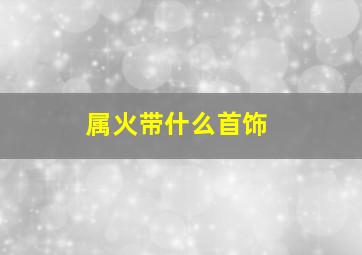 属火带什么首饰